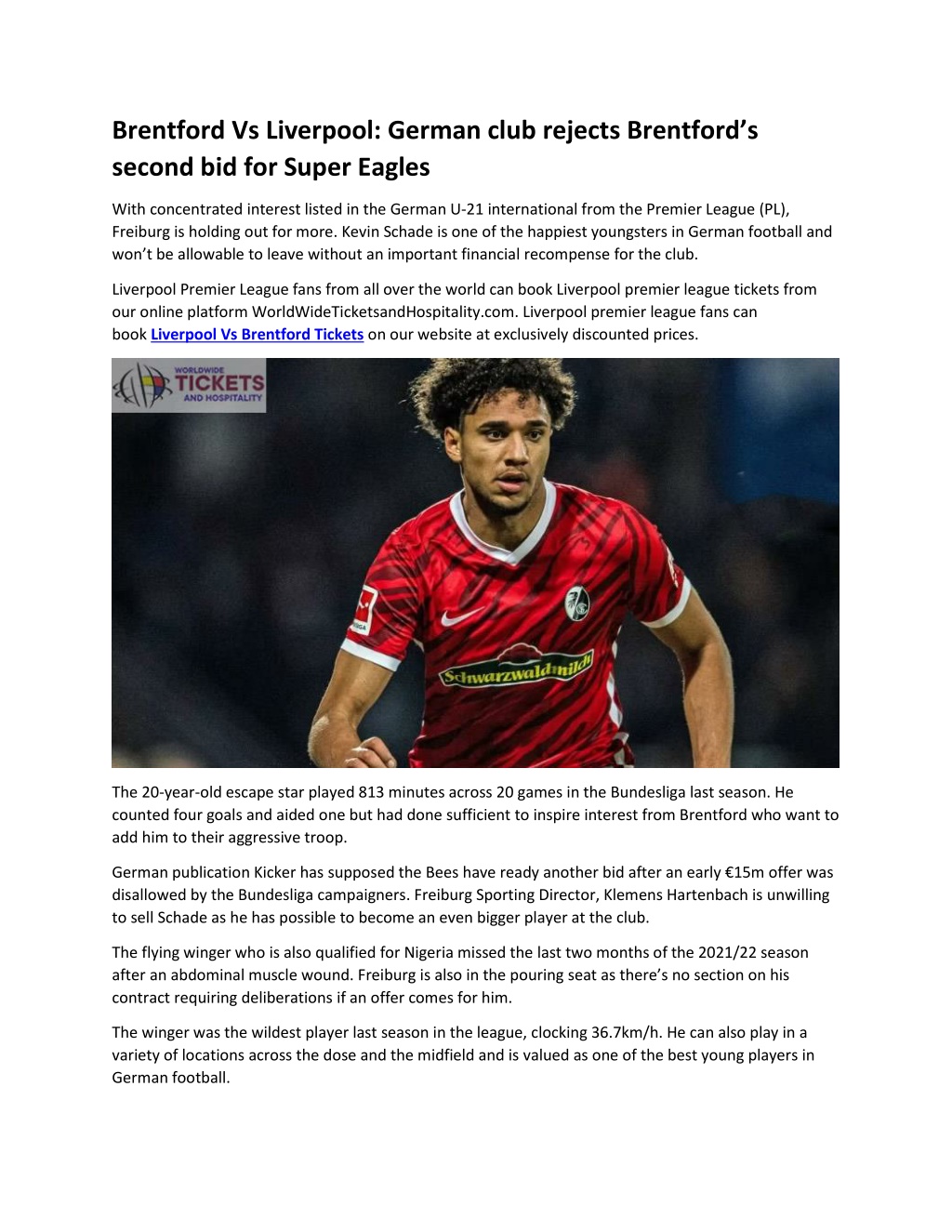 Brentford Vs Liverpool: German club rejects Brentford's second bid for Super Eagles

With concentrated interest listed in the German U-21 international from the Premier League (PL), Freiburg is holding out for more. Kevin Schade is one of the happiest youngsters in German football and won't be allowable to leave without an important financial recompense for the club.

Liverpool Premier League fans from all over the world can book Liverpool premier league tickets from our online platform WorldWideTicketsandHospitality.com. Liverpool premier league fans can book Liverpool Vs Brentford Tickets on our website at exclusively discounted prices.

WORLDWIDE TICKETS AND HOSPITALITY

Schwarzwaldmilch

The 20-year-old escape star played 813 minutes across 20 games in the Bundesliga last season. He counted four goals and aided one but had done sufficient to inspire interest from Brentford who want to add him to their aggressive troop.

German publication Kicker has supposed the Bees have ready another bid after an early €15m offer was disallowed by the Bundesliga campaigners. Freiburg Sporting Director, Klemens Hartenbach is unwilling to sell Schade as he has possible to become an even bigger player at the club.

The flying winger who is also qualified for Nigeria missed the last two months of the 2021/22 season after an abdominal muscle wound. Freiburg is also in the pouring seat as there's no section on his contract requiring deliberations if an offer comes for him.

The winger was the wildest player last season in the league, clocking 36.7km/h. He can also play in a variety of locations across the dose and the midfield and is valued as one of the best young players in German football.